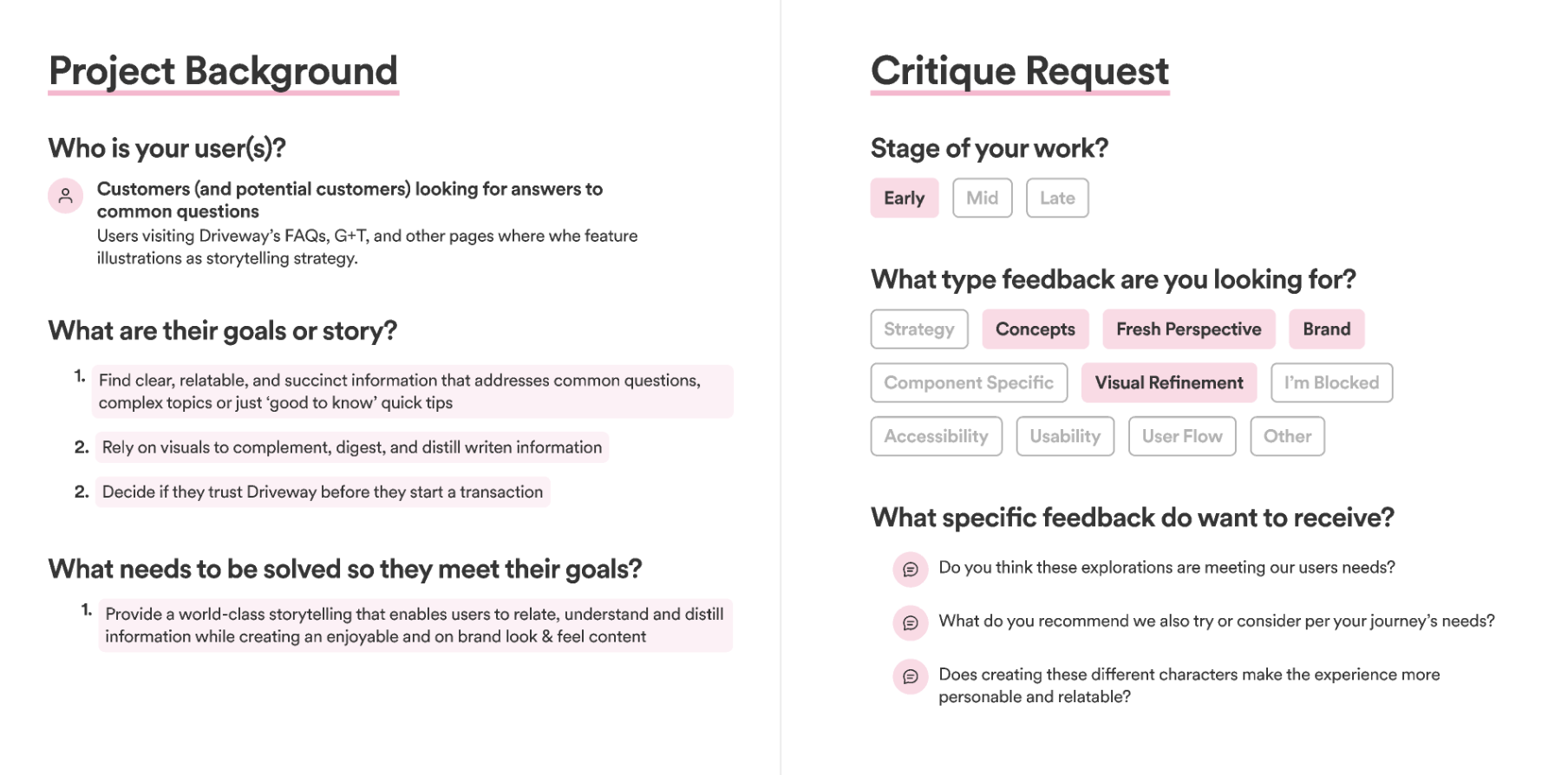 Project Background

Who is your user(s)?

Customers (and potential customers) looking for answers to common questions

Users visiting Driveway's FAQs, G+T, and other pages where whe feature illustrations as storytelling strategy.

What are their goals or story?

1. Find clear, relatable, and succinct information that addresses common questions, complex topics or just 'good to know' quick tips

2. Rely on visuals to complement, digest, and distill writen information

2. Decide if they trust Driveway before they start a transaction

What needs to be solved so they meet their goals?

1. Provide a world-class storytelling that enables users to relate, understand and distill information while creating an enjoyable and on brand look & feel content

Critique Request

Stage of your work?

Early Mid Late

What type feedback are you looking for?

Strategy Concepts Fresh Perspective Brand

Component Specific Visual Refinement I'm Blocked

Accessibility Usability User Flow Other

What specific feedback do want to receive?

Do you think these explorations are meeting our users needs?

What do you recommend we also try or consider per your journey's needs?

Does creating these different characters make the experience more personable and relatable?